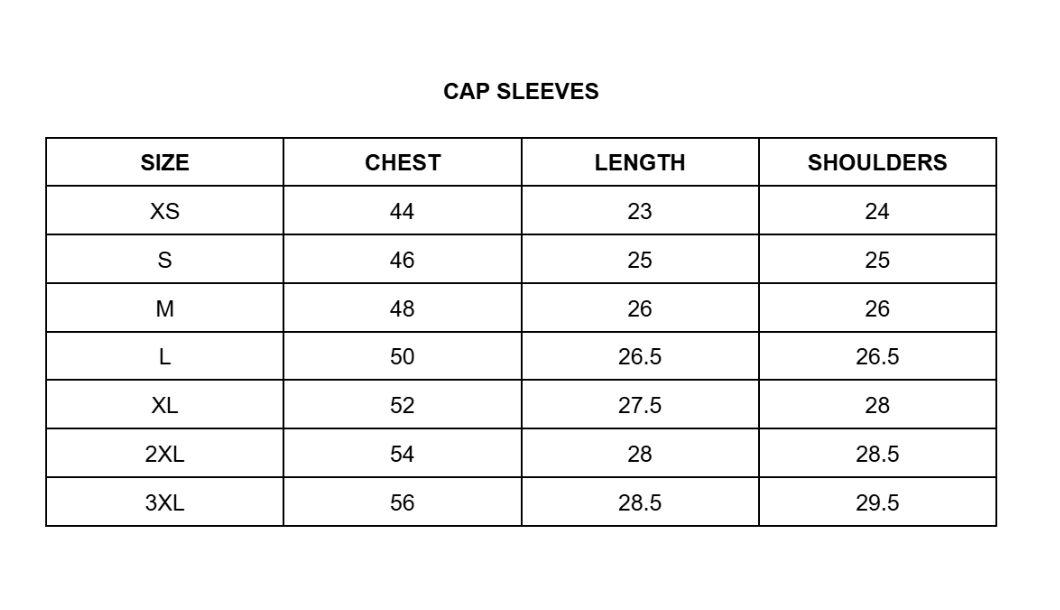 CAP SLEEVES

| SIZE | CHEST | LENGTH | SHOULDERS |
|---|---|---|---|
| XS | 44 | 23 | 24 |
| S | 46 | 25 | 25 |
| M | 48 | 26 | 26 |
| L | 50 | 26.5 | 26.5 |
| XL | 52 | 27.5 | 28 |
| 2XL | 54 | 28 | 28.5 |
| 3XL | 56 | 28.5 | 29.5 |